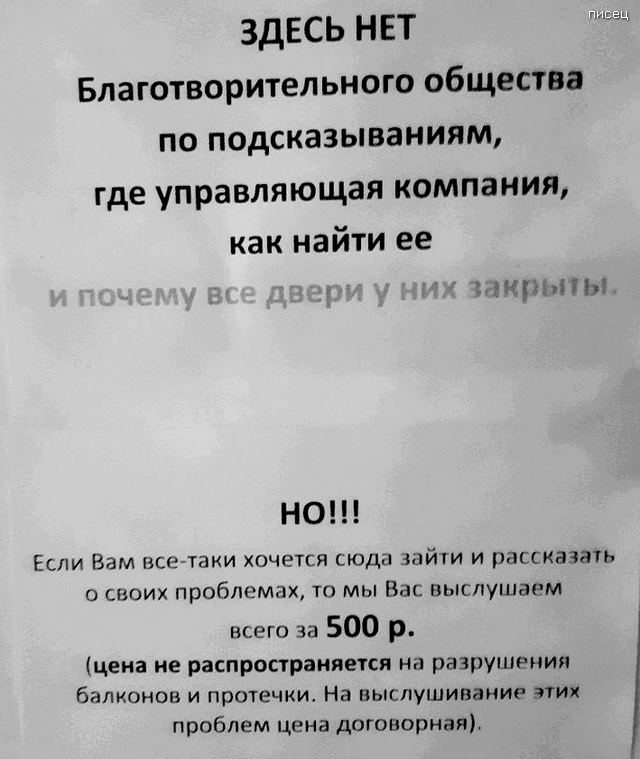 писец

ЗДЕСЬ НЕТ
Благотворительного общества по подсказываниям, где управляющая компания, как найти ее и почему все двери у них закрыты.

НО!!!

Если Вам все-таки хочется сюда зайти и рассказать о своих проблемах, то мы Вас выслушаем всего за 500 р.
(цена не распространяется на разрушения балконов и протечки. На выслушивание этих проблем цена договорная).